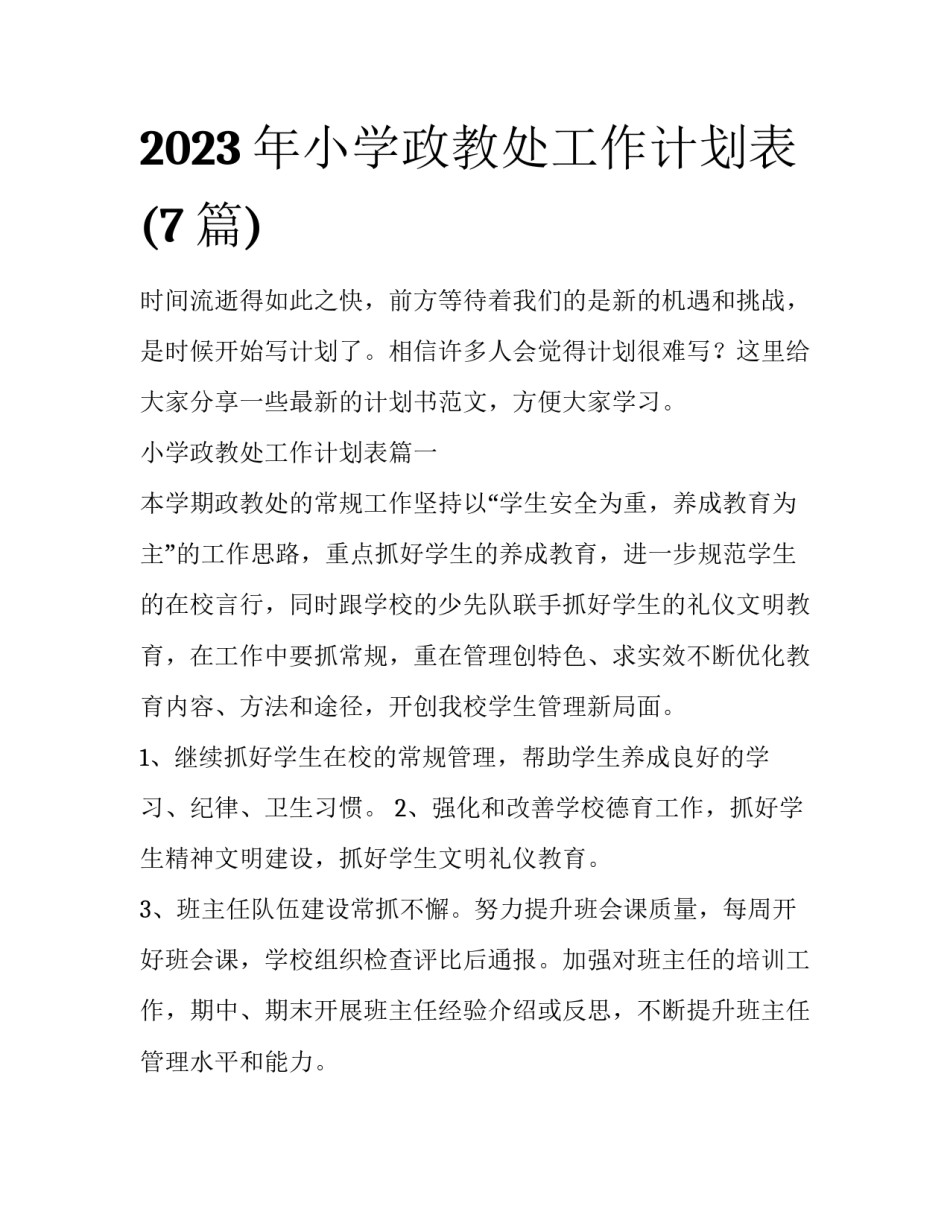 2023年小学政教处工作计划表(7篇)

时间流逝得如此之快，前方等待着我们的是新的机遇和挑战，是时候开始写计划了。相信许多人会觉得计划很难写？这里给大家分享一些最新的计划书范文，方便大家学习。

小学政教处工作计划表篇一

本学期政教处的常规工作坚持以“学生安全为重，养成教育为主”的工作思路，重点抓好学生的养成教育，进一步规范学生的在校言行，同时跟学校的少先队联手抓好学生的礼仪文明教育，在工作中要抓常规，重在管理创特色、求实效不断优化教育内容、方法和途径，开创我校学生管理新局面。

1、继续抓好学生在校的常规管理，帮助学生养成良好的学习、纪律、卫生习惯。 2、强化和改善学校德育工作，抓好学生精神文明建设，抓好学生文明礼仪教育。

3、班主任队伍建设常抓不懈。努力提升班会课质量，每周开好班会课，学校组织检查评比后通报。加强对班主任的培训工作，期中、期末开展班主任经验介绍或反思，不断提升班主任管理水平和能力。